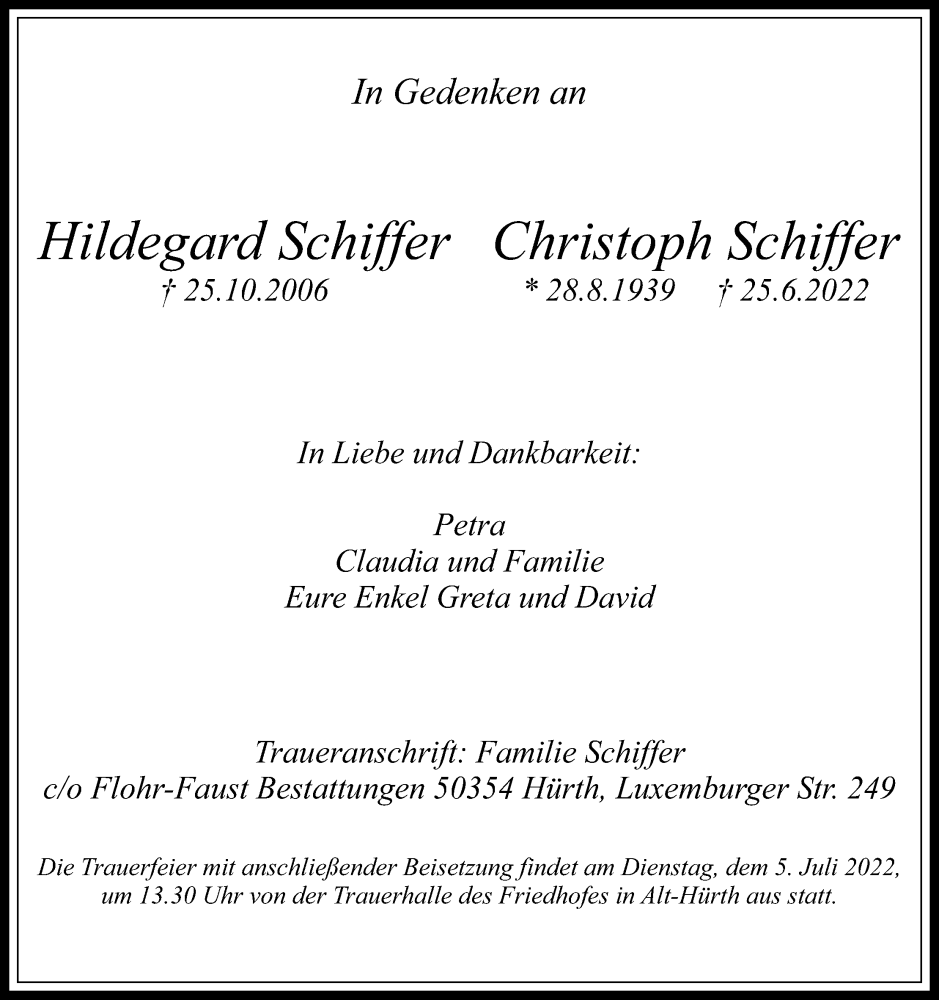 In Gedenken an

Hildegard Schiffer
† 25.10.2006

Christoph Schiffer
* 28.8.1939 † 25.6.2022

In Liebe und Dankbarkeit:

Petra
Claudia und Familie
Eure Enkel Greta und David

Traueranschrift: Familie Schiffer
c/o Flohr-Faust Bestattungen 50354 Hürth, Luxemburger Str. 249

Die Trauerfeier mit anschließender Beisetzung findet am Dienstag, dem 5. Juli 2022, um 13.30 Uhr von der Trauerhalle des Friedhofes in Alt-Hürth aus statt.